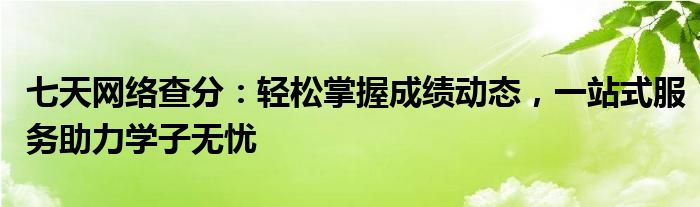 七天网络查分：轻松掌握成绩动态，一站式服务助力学子无忧